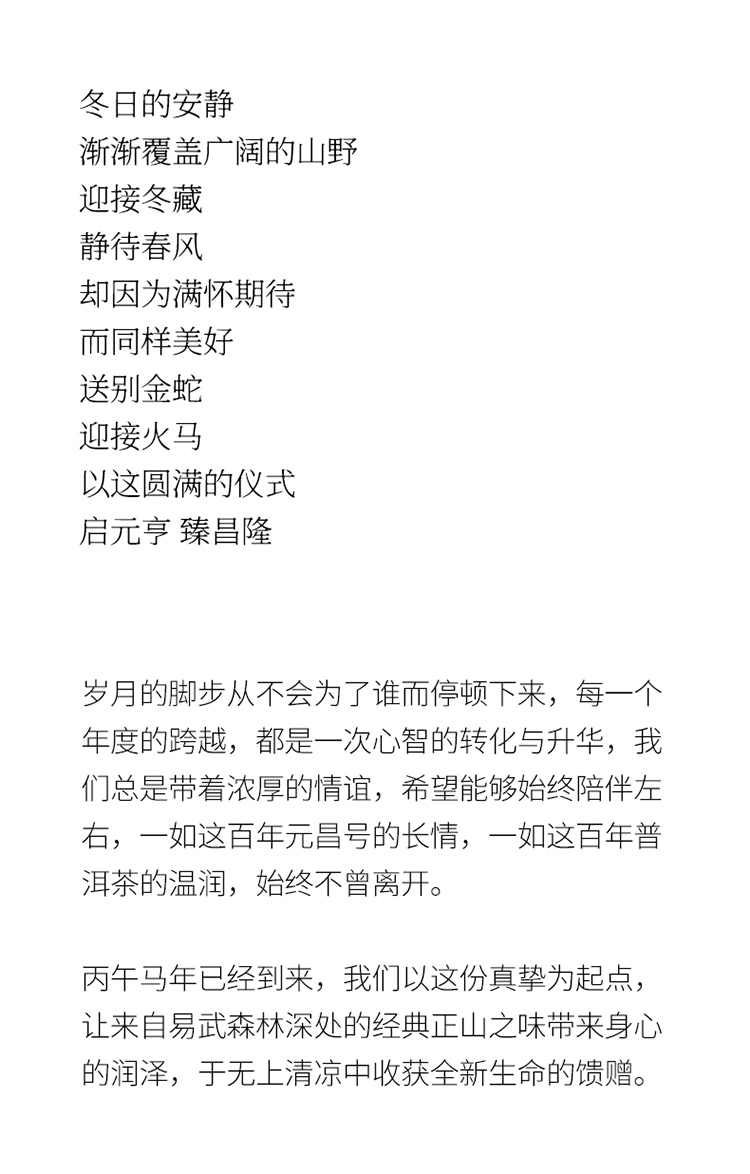 冬日的安静
渐渐覆盖广阔的山野
迎接冬藏
静待春风
却因为满怀期待
而同样美好
送别金蛇
迎接火马
以这圆满的仪式
启元亨 臻昌隆

岁月的脚步从不会为了谁而停顿下来，每一个年度的跨越，都是一次心智的转化与升华，我们总是带着浓厚的情谊，希望能够始终陪伴左右，一如这百年元昌号的长情，一如这百年普洱茶的温润，始终不曾离开。

丙午马年已经到来，我们以这份真挚为起点，让来自易武森林深处的经典正山之味带来身心的润泽，于无上清凉中收获全新生命的馈赠。